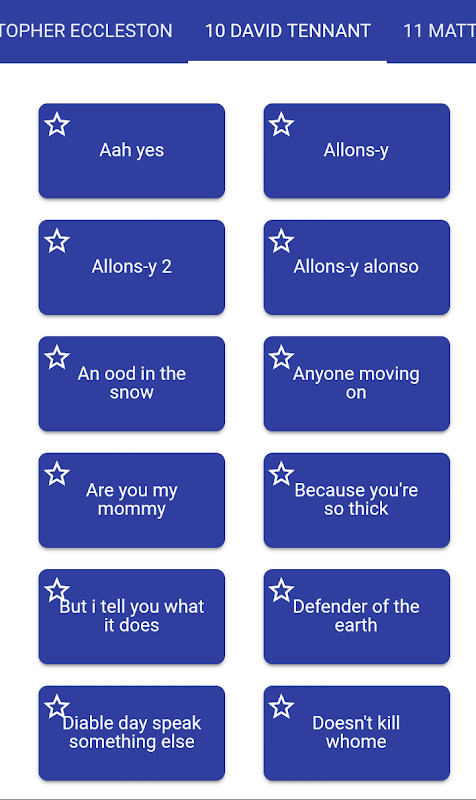 TOPHER ECCLESTON
10 DAVID TENNANT
11 MATT

Aah yes

Allons-y

Allons-y 2

Allons-y alonso

An ood in the snow

Anyone moving on

Are you my mommy

Because you're so thick

But i tell you what it does

Defender of the earth

Diable day speak something else

Doesn't kill whome